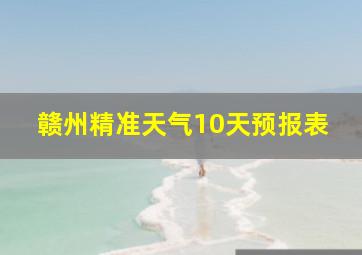 赣州精准天气10天预报表